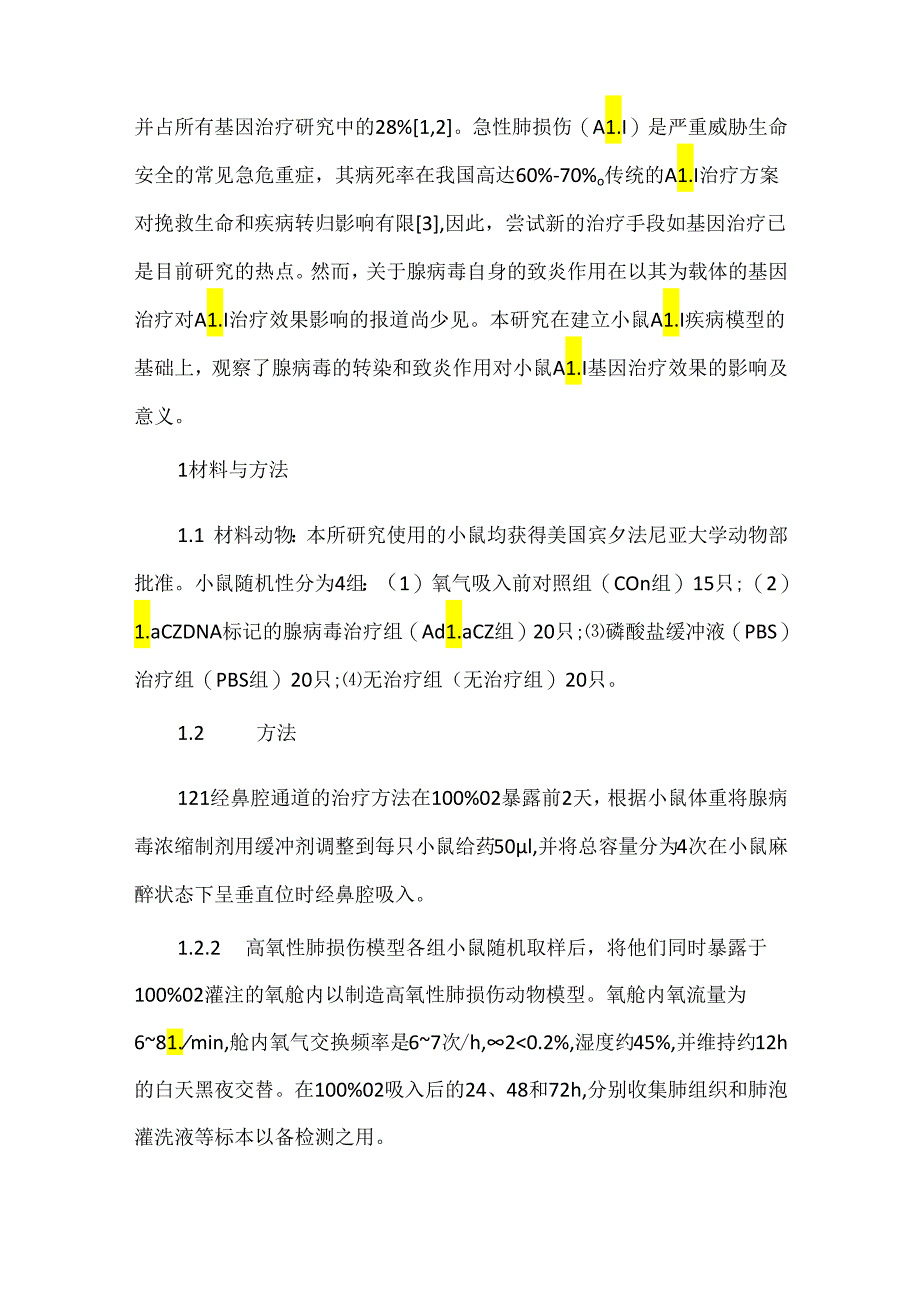 并占所有基因治疗研究中的28%[1,2]。急性肺损伤（A1.I）是严重威胁生命安全的常见急危重症，其病死率在我国高达60%-70%。传统的A1.I治疗方案对挽救生命和疾病转归影响有限[3],因此，尝试新的治疗手段如基因治疗已是目前研究的热点。然而，关于腺病毒自身的致炎作用在以其为载体的基因治疗对A1.I治疗效果影响的报道尚少见。本研究在建立小鼠A1.I疾病模型的基础上，观察了腺病毒的转染和致炎作用对小鼠A1.I基因治疗效果的影响及意义。

1材料与方法

1.1 材料动物：本所研究使用的小鼠均获得美国宾夕法尼亚大学动物部批准。小鼠随机性分为4组：（1）氧气吸入前对照组（COn组）15只；（2）1.aCZDNA标记的腺病毒治疗组（Ad1.aCZ组）20只；⑶磷酸盐缓冲液（PBS）治疗组（PBS组）20只；⑷无治疗组（无治疗组）20只。

1.2 方法

121经鼻腔通道的治疗方法在100%02暴露前2天，根据小鼠体重将腺病毒浓缩制剂用缓冲剂调整到每只小鼠给药50μl,并将总容量分为4次在小鼠麻醉状态下呈垂直位时经鼻腔吸入。

1.2.2 高氧性肺损伤模型各组小鼠随机取样后，将他们同时暴露于100%02灌注的氧舱内以制造高氧性肺损伤动物模型。氧舱内氧流量为6~81./min,舱内氧气交换频率是6~7次/h,∞2<0.2%,湿度约45%,并维持约12h的白天黑夜交替。在100%02吸入后的24、48和72h,分别收集肺组织和肺泡灌洗液等标本以备检测之用。